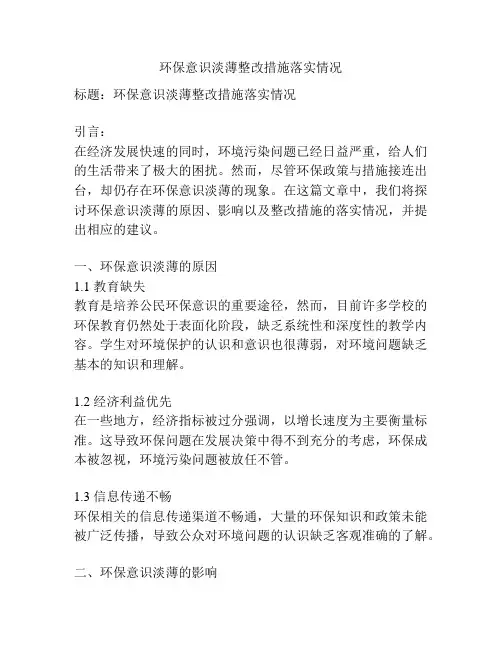 环保意识淡薄整改措施落实情况

标题：环保意识淡薄整改措施落实情况

引言：
在经济发展快速的同时，环境污染问题已经日益严重，给人们的生活带来了极大的困扰。然而，尽管环保政策与措施接连出台，却仍存在环保意识淡薄的现象。在这篇文章中，我们将探讨环保意识淡薄的原因、影响以及整改措施的落实情况，并提出相应的建议。

一、环保意识淡薄的原因
1.1 教育缺失
教育是培养公民环保意识的重要途径，然而，目前许多学校的环保教育仍然处于表面化阶段，缺乏系统性和深度性的教学内容。学生对环境保护的认识和意识也很薄弱，对环境问题缺乏基本的知识和理解。

1.2 经济利益优先
在一些地方，经济指标被过分强调，以增长速度为主要衡量标准。这导致环保问题在发展决策中得不到充分的考虑，环保成本被忽视，环境污染问题被放任不管。

1.3 信息传递不畅
环保相关的信息传递渠道不畅通，大量的环保知识和政策未能被广泛传播，导致公众对环境问题的认识缺乏客观准确的了解。

二、环保意识淡薄的影响